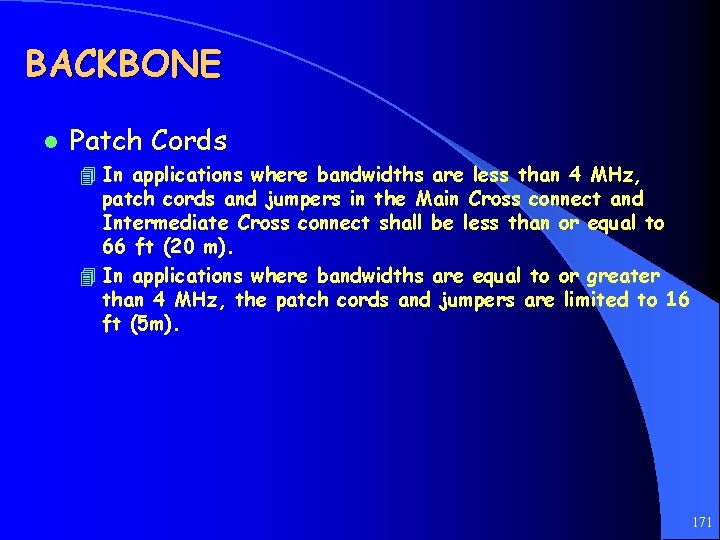 BACKBONE

Patch Cords

In applications where bandwidths are less than 4 MHz, patch cords and jumpers in the Main Cross connect and Intermediate Cross connect shall be less than or equal to 66 ft (20 m).

In applications where bandwidths are equal to or greater than 4 MHz, the patch cords and jumpers are limited to 16 ft (5m).

171